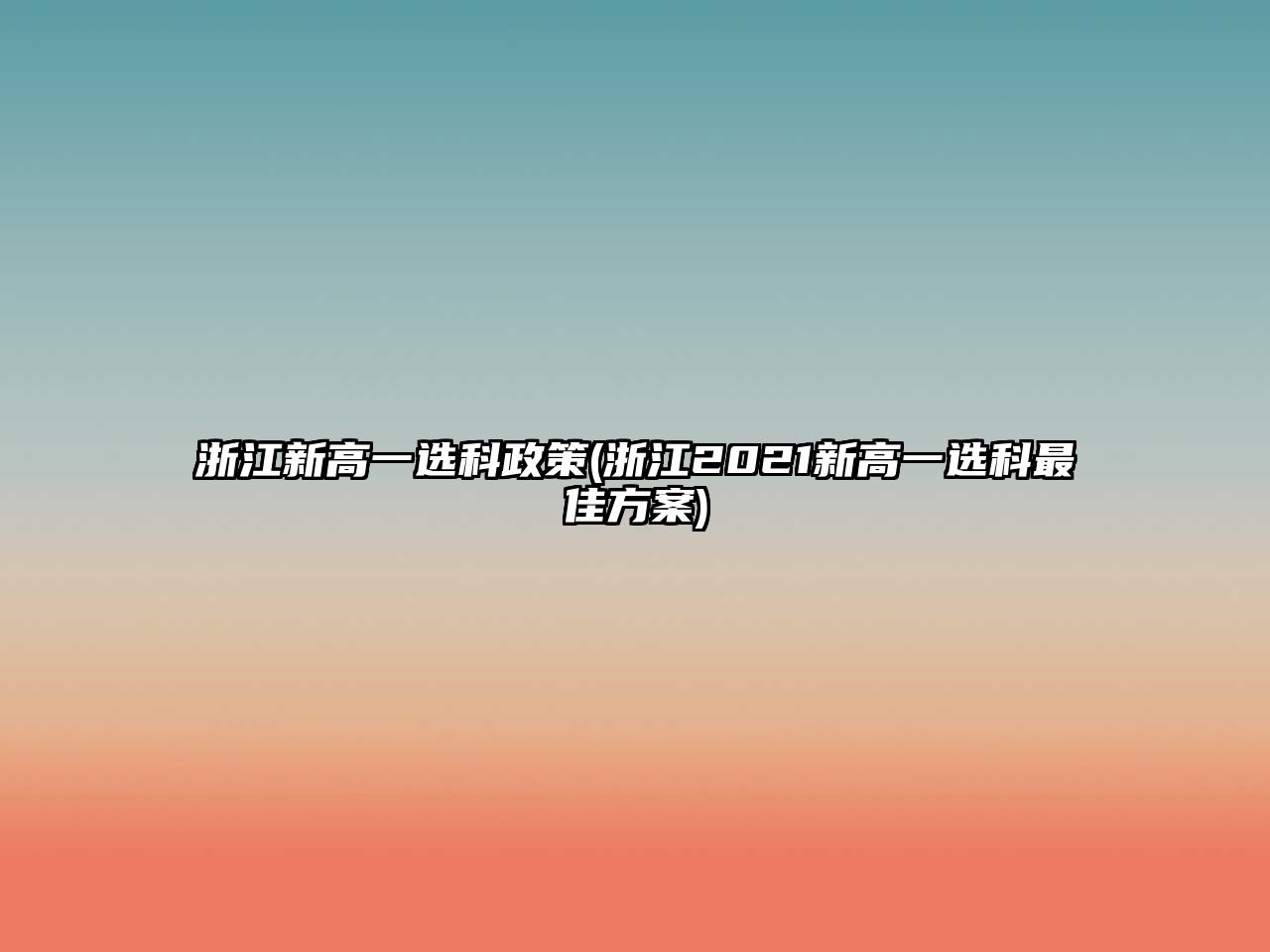 浙江新高一选科政策(浙江2021新高一选科最佳方案)